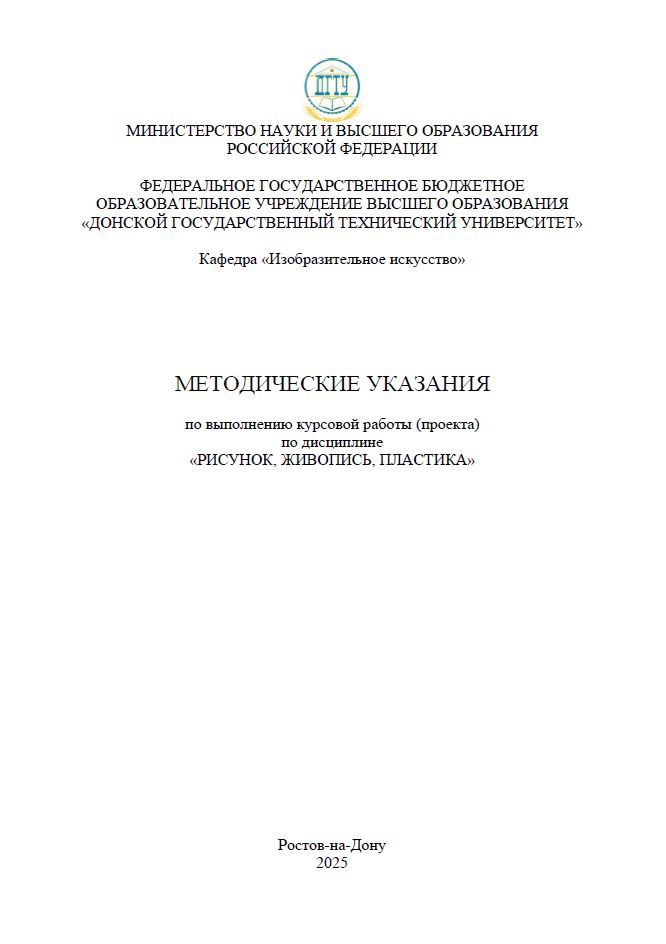 ДГТУ

МИНИСТЕРСТВО НАУКИ И ВЫСШЕГО ОБРАЗОВАНИЯ РОССИЙСКОЙ ФЕДЕРАЦИИ

ФЕДЕРАЛЬНОЕ ГОСУДАРСТВЕННОЕ БЮДЖЕТНОЕ ОБРАЗОВАТЕЛЬНОЕ УЧРЕЖДЕНИЕ ВЫСШЕГО ОБРАЗОВАНИЯ «ДОНСКОЙ ГОСУДАРСТВЕННЫЙ ТЕХНИЧЕСКИЙ УНИВЕРСИТЕТ»

Кафедра «Изобразительное искусство»

МЕТОДИЧЕСКИЕ УКАЗАНИЯ

по выполнению курсовой работы (проекта)
по дисциплине
«РИСУНОК, ЖИВОПИСЬ, ПЛАСТИКА»

Ростов-на-Дону
2025